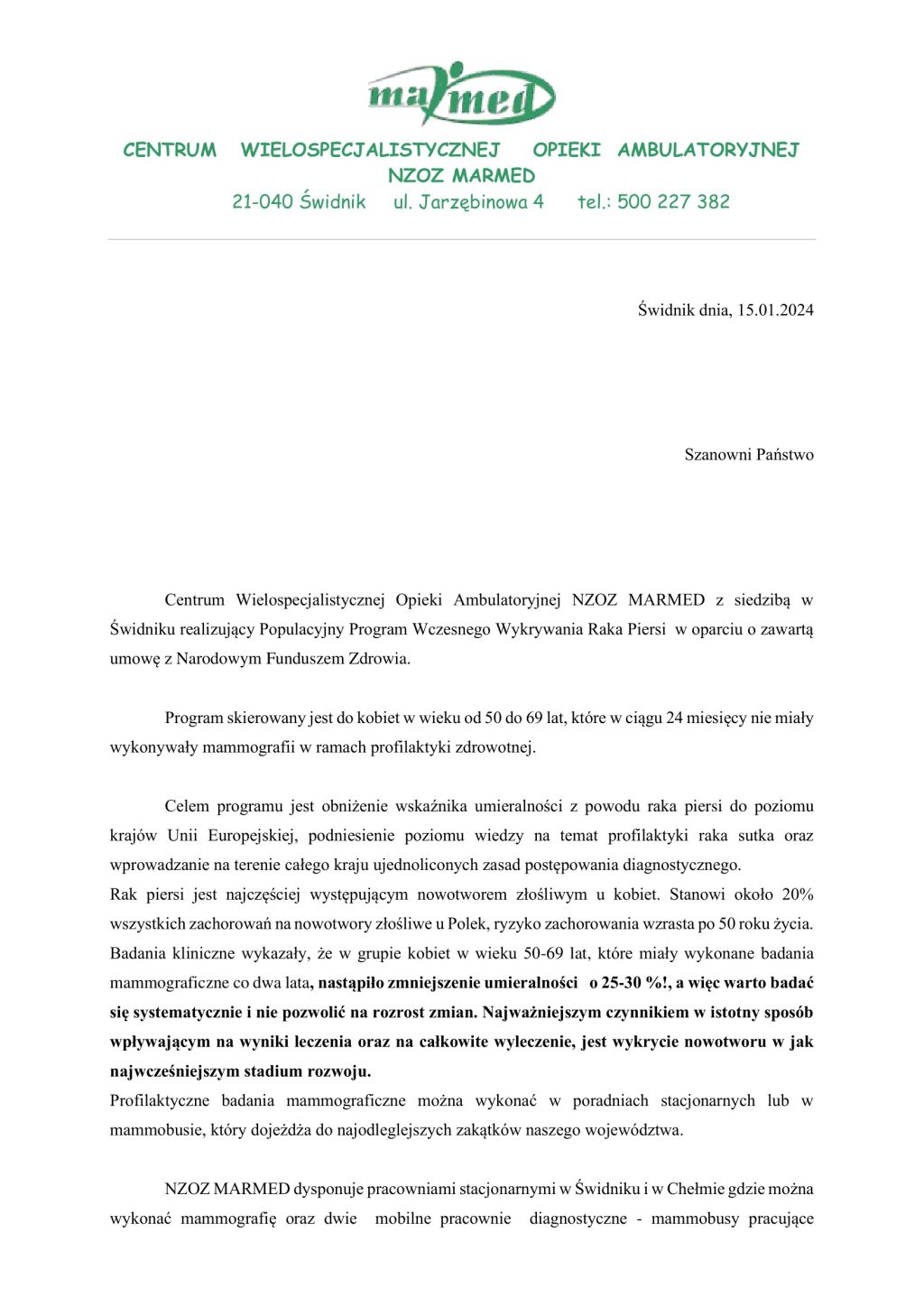 marmed

CENTRUM WIELOSPECJALISTYCZNEJ OPIEKI AMBULATORYJNEJ NZOZ MARMED
21-040 Świdnik ul. Jarzębinowa 4 tel.: 500 227 382

Świdnik dnia, 15.01.2024

Szanowni Państwo

Centrum Wielospecjalistycznej Opieki Ambulatoryjnej NZOZ MARMED z siedzibą w Świdniku realizujący Populacyjny Program Wczesnego Wykrywania Raka Piersi w oparciu o zawartą umowę z Narodowym Funduszem Zdrowia.

Program skierowany jest do kobiet w wieku od 50 do 69 lat, które w ciągu 24 miesięcy nie miały wykonywały mammografii w ramach profilaktyki zdrowotnej.

Celem programu jest obniżenie wskaźnika umieralności z powodu raka piersi do poziomu krajów Unii Europejskiej, podniesienie poziomu wiedzy na temat profilaktyki raka sutka oraz wprowadzanie na terenie całego kraju ujednoliconych zasad postępowania diagnostycznego.
Rak piersi jest najczęściej występującym nowotworem złośliwym u kobiet. Stanowi około 20% wszystkich zachorowań na nowotwory złośliwe u Polek, ryzyko zachorowania wzrasta po 50 roku życia. Badania kliniczne wykazały, że w grupie kobiet w wieku 50-69 lat, które miały wykonane badania mammograficzne co dwa lata, nastąpiło zmniejszenie umieralności o 25-30 %!, a więc warto badać się systematycznie i nie pozwolić na rozrost zmian. Najważniejszym czynnikiem w istotny sposób wpływającym na wyniki leczenia oraz na całkowite wyleczenie, jest wykrycie nowotworu w jak najwcześniejszym stadium rozwoju.
Profilaktyczne badania mammograficzne można wykonać w poradniach stacjonarnych lub w mammobusie, który dojeżdża do najodleglejszych zakątków naszego województwa.

NZOZ MARMED dysponuje pracowniami stacjonarnymi w Świdniku i w Chełmie gdzie można wykonać mammografię oraz dwie mobilne pracownie diagnostyczne - mammobusy pracujące